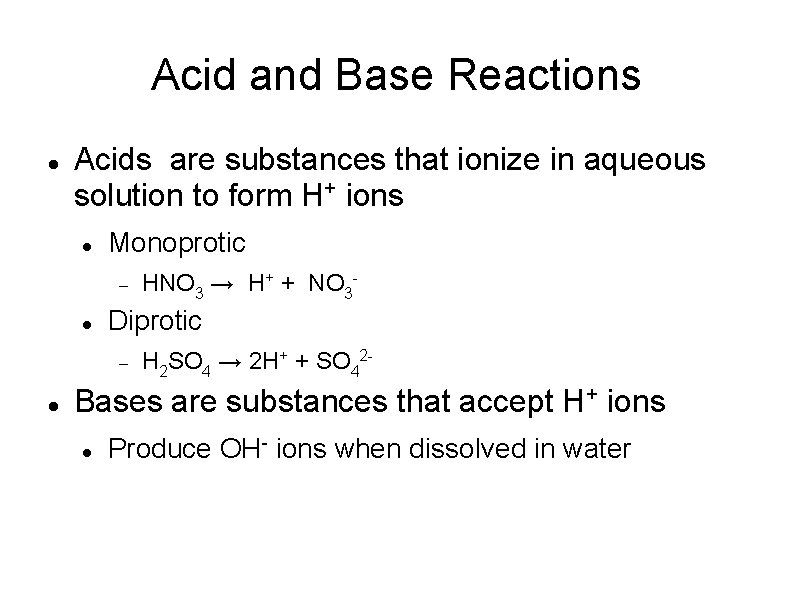 Acid and Base Reactions

• Acids are substances that ionize in aqueous solution to form $H^+$ ions

• Monoprotic

- $HNO_3 \rightarrow H^+ + NO_3^-$

• Diprotic

- $H_2SO_4 \rightarrow 2H^+ + SO_4^{2-}$

• Bases are substances that accept $H^+$ ions

• Produce $OH^-$ ions when dissolved in water